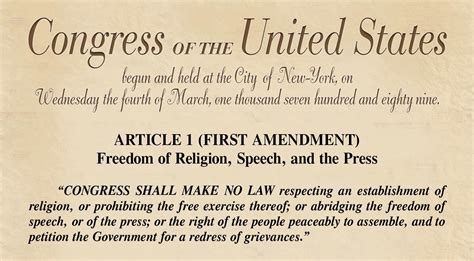 Congress OF THE United States

begun and held at the City of New-York, on Wednesday the fourth of March, one thousand seven hundred and eighty nine.

ARTICLE 1 (FIRST AMENDMENT)
Freedom of Religion, Speech, and the Press

"CONGRESS SHALL MAKE NO LAW respecting an establishment of religion, or prohibiting the free exercise thereof; or abridging the freedom of speech, or of the press; or the right of the people peaceably to assemble, and to petition the Government for a redress of grievances."